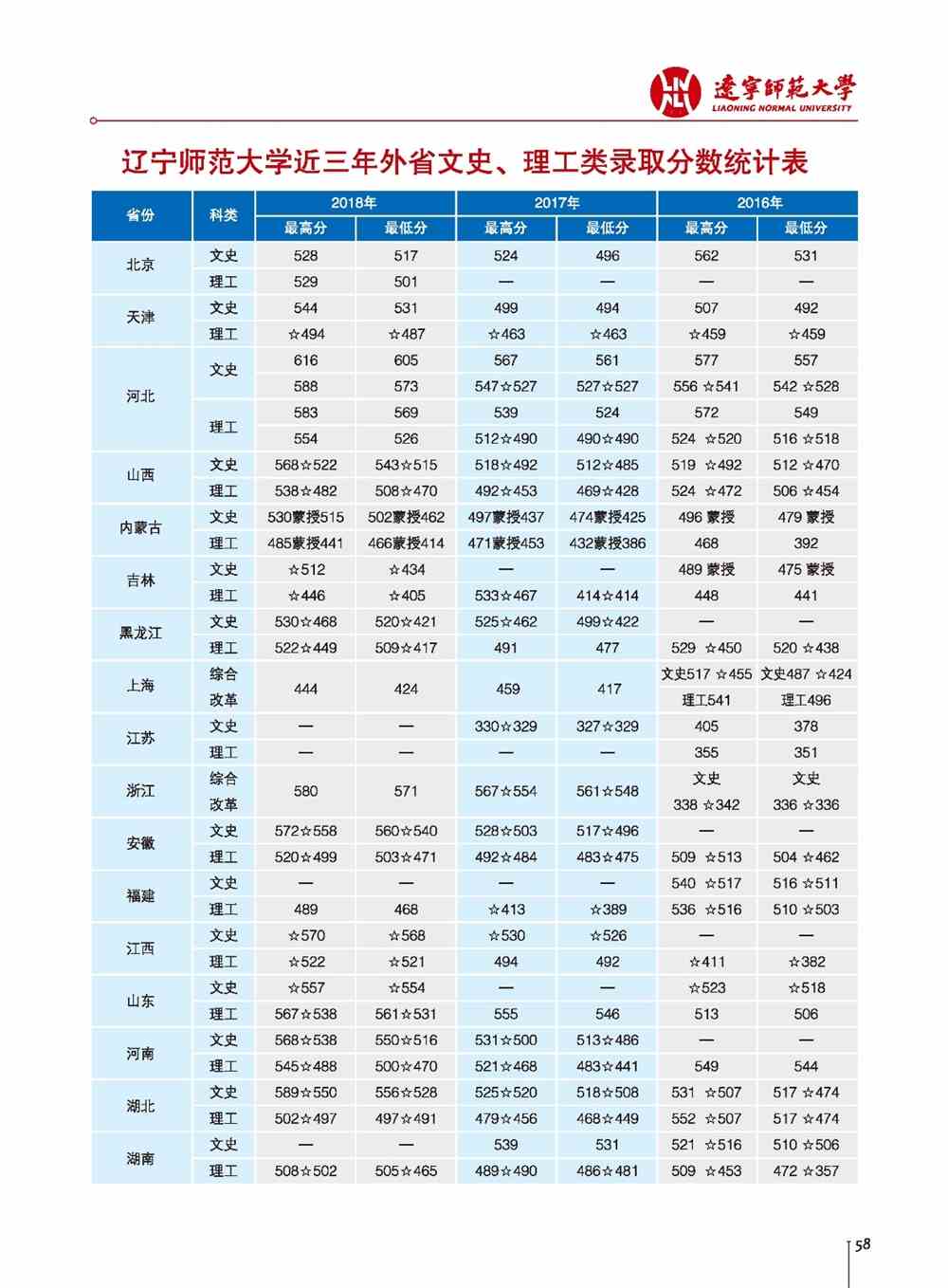 遼寧師範大學
LIAONING NORMAL UNIVERSITY

辽宁师范大学近三年外省文史、理工类录取分数统计表

| 省份 | 科类 | 2018年 最高分 | 2018年 最低分 | 2017年 最高分 | 2017年 最低分 | 2016年 最高分 | 2016年 最低分 |
|---|---|---|---|---|---|---|---|
| 北京 | 文史 | 528 | 517 | 524 | 496 | 562 | 531 |
| | 理工 | 529 | 501 | — | — | — | — |
| 天津 | 文史 | 544 | 531 | 499 | 494 | 507 | 492 |
| | 理工 | ☆494 | ☆487 | ☆463 | ☆463 | ☆459 | ☆459 |
| 河北 | 文史 | 616 | 605 | 567 | 561 | 577 | 557 |
| | | 588 | 573 | 547☆527 | 527☆527 | 556 ☆541 | 542 ☆528 |
| | 理工 | 583 | 569 | 539 | 524 | 572 | 549 |
| | | 554 | 526 | 512☆490 | 490☆490 | 524 ☆520 | 516 ☆518 |
| 山西 | 文史 | 568☆522 | 543☆515 | 518☆492 | 512☆485 | 519 ☆492 | 512 ☆470 |
| | 理工 | 538☆482 | 508☆470 | 492☆453 | 469☆428 | 524 ☆472 | 506 ☆454 |
| 内蒙古 | 文史 | 530蒙授515 | 502蒙授462 | 497蒙授437 | 474蒙授425 | 496 蒙授 | 479 蒙授 |
| | 理工 | 485蒙授441 | 466蒙授414 | 471蒙授453 | 432蒙授386 | 468 | 392 |
| 吉林 | 文史 | ☆512 | ☆434 | — | — | 489 蒙授 | 475 蒙授 |
| | 理工 | ☆446 | ☆405 | 533☆467 | 414☆414 | 448 | 441 |
| 黑龙江 | 文史 | 530☆468 | 520☆421 | 525☆462 | 499☆422 | — | — |
| | 理工 | 522☆449 | 509☆417 | 491 | 477 | 529 ☆450 | 520 ☆438 |
| 上海 | 综合改革 | 444 | 424 | 459 | 417 | 文史517 ☆455 理工541 | 文史487 ☆424 理工496 |
| 江苏 | 文史 | — | — | 330☆329 | 327☆329 | 405 | 378 |
| | 理工 | — | — | — | — | 355 | 351 |
| 浙江 | 综合改革 | 580 | 571 | 567☆554 | 561☆548 | 文史 338 ☆342 | 文史 336 ☆336 |
| 安徽 | 文史 | 572☆558 | 560☆540 | 528☆503 | 517☆496 | — | — |
| | 理工 | 520☆499 | 503☆471 | 492☆484 | 483☆475 | 509 ☆513 | 504 ☆462 |
| 福建 | 文史 | — | — | — | — | 540 ☆517 | 516 ☆511 |
| | 理工 | 489 | 468 | ☆413 | ☆389 | 536 ☆516 | 510 ☆503 |
| 江西 | 文史 | ☆570 | ☆568 | ☆530 | ☆526 | — | — |
| | 理工 | ☆522 | ☆521 | 494 | 492 | ☆411 | ☆382 |
| 山东 | 文史 | ☆557 | ☆554 | — | — | ☆523 | ☆518 |
| | 理工 | 567☆538 | 561☆531 | 555 | 546 | 513 | 506 |
| 河南 | 文史 | 568☆538 | 550☆516 | 531☆500 | 513☆486 | — | — |
| | 理工 | 545☆488 | 500☆470 | 521☆468 | 483☆441 | 549 | 544 |
| 湖北 | 文史 | 589☆550 | 556☆528 | 525☆520 | 518☆508 | 531 ☆507 | 517 ☆474 |
| | 理工 | 502☆497 | 497☆491 | 479☆456 | 468☆449 | 552 ☆507 | 517 ☆474 |
| 湖南 | 文史 | — | — | 539 | 531 | 521 ☆516 | 510 ☆506 |
| | 理工 | 508☆502 | 505☆465 | 489☆490 | 486☆481 | 509 ☆453 | 472 ☆357 |

58